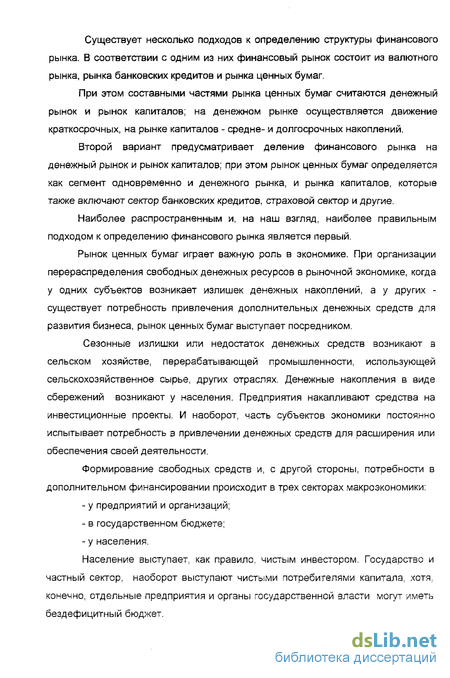 Существует несколько подходов к определению структуры финансового рынка. В соответствии с одним из них финансовый рынок состоит из валютного рынка, рынка банковских кредитов и рынка ценных бумаг.

При этом составными частями рынка ценных бумаг считаются денежный рынок и рынок капиталов; на денежном рынке осуществляется движение краткосрочных, на рынке капиталов - средне- и долгосрочных накоплений.

Второй вариант предусматривает деление финансового рынка на денежный рынок и рынок капиталов; при этом рынок ценных бумаг определяется как сегмент одновременно и денежного рынка, и рынка капиталов, которые также включают сектор банковских кредитов, страховой сектор и другие.

Наиболее распространенным и, на наш взгляд, наиболее правильным подходом к определению финансового рынка является первый.

Рынок ценных бумаг играет важную роль в экономике. При организации перераспределения свободных денежных ресурсов в рыночной экономике, когда у одних субъектов возникает излишек денежных накоплений, а у других - существует потребность привлечения дополнительных денежных средств для развития бизнеса, рынок ценных бумаг выступает посредником.

Сезонные излишки или недостаток денежных средств возникают в сельском хозяйстве, перерабатывающей промышленности, использующей сельскохозяйственное сырье, других отраслях. Денежные накопления в виде сбережений возникают у населения. Предприятия накапливают средства на инвестиционные проекты. И наоборот, часть субъектов экономики постоянно испытывает потребность в привлечении денежных средств для расширения или обеспечения своей деятельности.

Формирование свободных средств и, с другой стороны, потребности в дополнительном финансировании происходит в трех секторах макроэкономики:

- у предприятий и организаций;

- в государственном бюджете;

- у населения.

Население выступает, как правило, чистым инвестором. Государство и частный сектор, наоборот выступают чистыми потребителями капитала, хотя, конечно, отдельные предприятия и органы государственной власти могут иметь бездефицитный бюджет.

dsLib.net
библиотека диссертаций